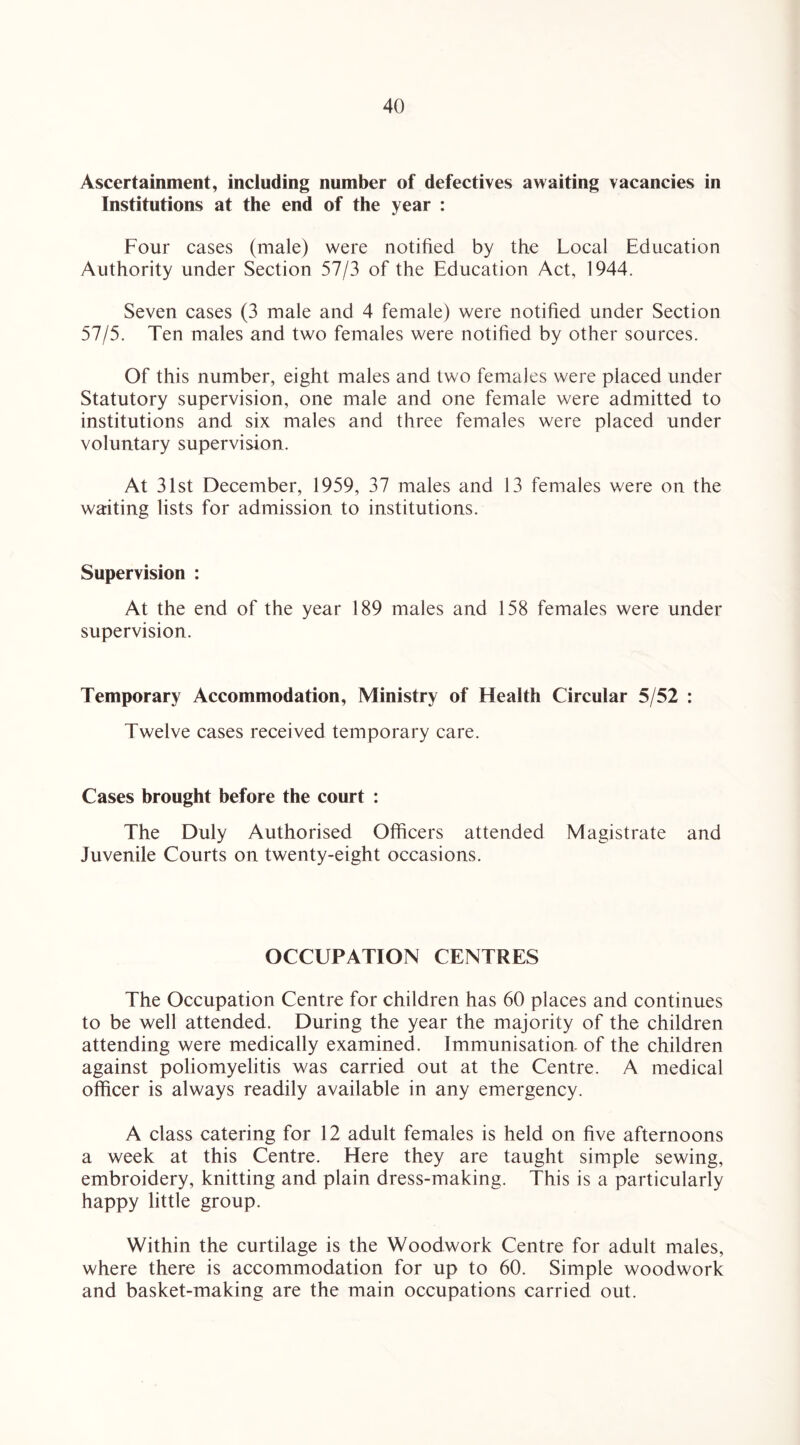 40

Ascertainment, including number of defectives awaiting vacancies in Institutions at the end of the year :

Four cases (male) were notified by the Local Education Authority under Section 57/3 of the Education Act, 1944.

Seven cases (3 male and 4 female) were notified under Section 57/5. Ten males and two females were notified by other sources.

Of this number, eight males and two females were placed under Statutory supervision, one male and one female were admitted to institutions and six males and three females were placed under voluntary supervision.

At 31st December, 1959, 37 males and 13 females were on the waiting lists for admission to institutions.

Supervision :

At the end of the year 189 males and 158 females were under supervision.

Temporary Accommodation, Ministry of Health Circular 5/52 :

Twelve cases received temporary care.

Cases brought before the court :

The Duly Authorised Officers attended Magistrate and Juvenile Courts on twenty-eight occasions.

OCCUPATION CENTRES

The Occupation Centre for children has 60 places and continues to be well attended. During the year the majority of the children attending were medically examined. Immunisation of the children against poliomyelitis was carried out at the Centre. A medical officer is always readily available in any emergency.

A class catering for 12 adult females is held on five afternoons a week at this Centre. Here they are taught simple sewing, embroidery, knitting and plain dress-making. This is a particularly happy little group.

Within the curtilage is the Woodwork Centre for adult males, where there is accommodation for up to 60. Simple woodwork and basket-making are the main occupations carried out.